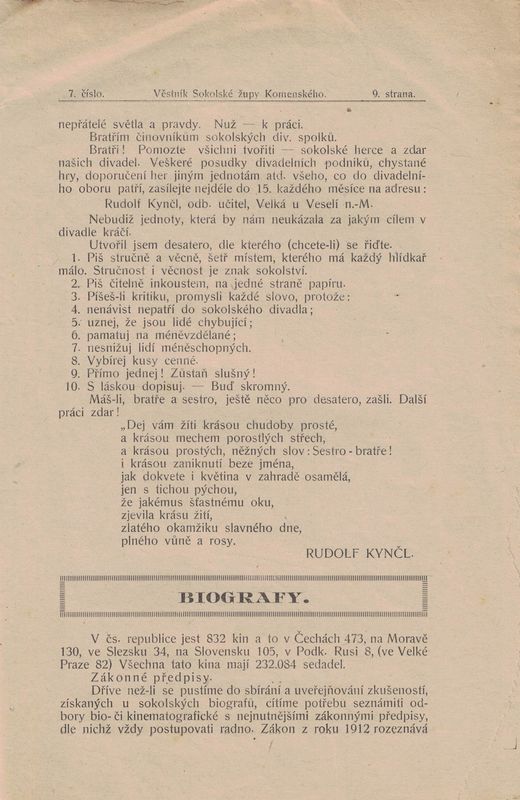 7. číslo. Věstník Sokolské župy Komenského. 9. strana.

nepřátelé světla a pravdy. Nuž — k práci.
Bratřím činovníkům sokolských div. spolků.
Bratři! Pomozte všichni tvořiti — sokolské herce a zdar našich divadel. Veškeré posudky divadelních podniků, chystané hry, doporučení her jiným jednotám atd. všeho, co do divadelního oboru patří, zasílejte nejdéle do 15. každého měsíce na adresu:
Rudolf Kynčl, odb. učitel, Velká u Veselí n.-M.
Nebudiž jednoty, která by nám neukázala za jakým cílem v divadle kráčí.
Utvořil jsem desatero, dle kterého (chcete-li) se řiďte.
1. Piš stručně a věcně, šetř místem, kterého má každý hlídkař málo. Stručnost i věcnost je znak sokolství.
2. Piš čitelně inkoustem, na jedné straně papíru.
3. Píšeš-li kritiku, promysli každé slovo, protože:
4. nenávist nepatří do sokolského divadla;
5. uznej, že jsou lidé chybující;
6. pamatuj na méněvzdělané;
7. nesnižuj lidí méněschopných.
8. Vybírej kusy cenné.
9. Přímo jednej! Zůstaň slušný!
10. S láskou dopisuj. — Buď skromný.
Máš-li, bratře a sestro, ještě něco pro desatero, zašli. Další práci zdar!
„Dej vám žíti krásou chudoby prosté,
a krásou mechem porostlých střech,
a krásou prostých, něžných slov: Sestro - bratře!
i krásou zaniknutí beze jména,
jak dokvete i květina v zahradě osamělá,
jen s tichou pýchou,
že jakémus šťastnému oku,
zjevila krásu žití,
zlatého okamžiku slavného dne,
plného vůně a rosy.
RUDOLF KYNČL.

BIOGRAFY.

V čs. republice jest 832 kin a to v Čechách 473, na Moravě 130, ve Slezsku 34, na Slovensku 105, v Podk. Rusi 8, (ve Velké Praze 82) Všechna tato kina mají 232.084 sedadel.
Zákonné předpisy.
Dříve než-li se pustíme do sbírání a uveřejňování zkušeností, získaných u sokolských biografů, cítíme potřebu seznámiti odbory bio- či kinematografické s nejnutnějšími zákonnými předpisy, dle nichž vždy postupovati radno. Zákon z roku 1912 rozeznává